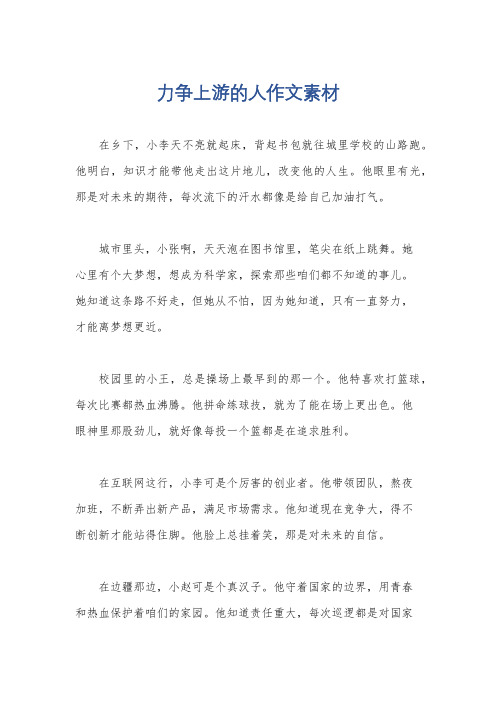 力争上游的人作文素材

在乡下，小李天不亮就起床，背起书包就往城里学校的山路跑。他明白，知识才能带他走出这片地儿，改变他的人生。他眼里有光，那是对未来的期待，每次流下的汗水都像是给自己加油打气。

城市里头，小张啊，天天泡在图书馆里，笔尖在纸上跳舞。她心里有个大梦想，想成为科学家，探索那些咱们都不知道的事儿。她知道这条路不好走，但她从不怕，因为她知道，只有一直努力，才能离梦想更近。

校园里的小王，总是操场上最早到的那一个。他特喜欢打篮球，每次比赛都热血沸腾。他拼命练球技，就为了能在场上更出色。他眼神里那股劲儿，就好像每投一个篮都是在追求胜利。

在互联网这行，小李可是个厉害的创业者。他带领团队，熬夜加班，不断弄出新产品，满足市场需求。他知道现在竞争大，得不断创新才能站得住脚。他脸上总挂着笑，那是对未来的自信。

在边疆那边，小赵可是个真汉子。他守着国家的边界，用青春和热血保护着咱们的家园。他知道责任重大，每次巡逻都是对国家